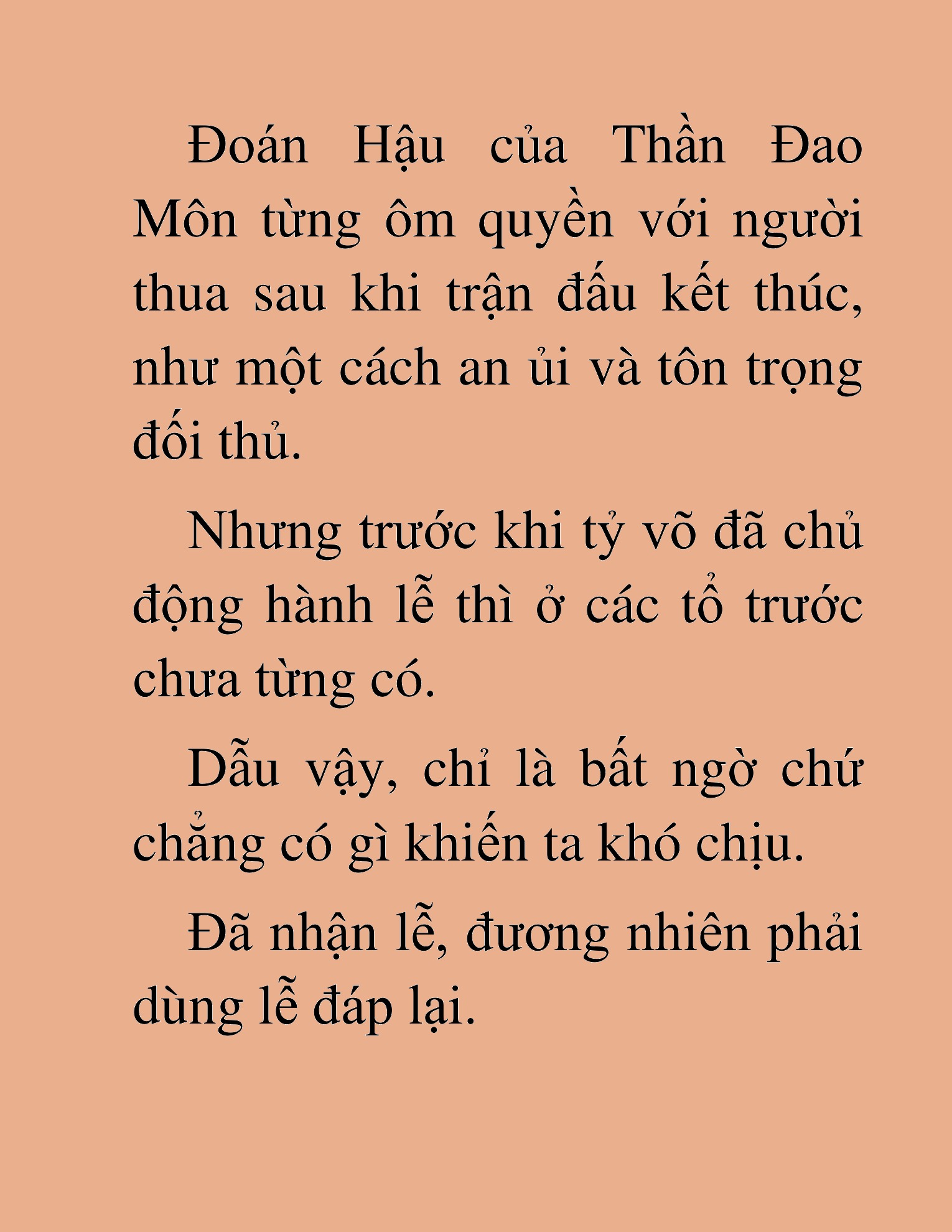 Đoán Hậu của Thần Đao Môn từng ôm quyền với người thua sau khi trận đấu kết thúc, như một cách an ủi và tôn trọng đối thủ.

Nhưng trước khi tỷ võ đã chủ động hành lễ thì ở các tổ trước chưa từng có.

Dẫu vậy, chỉ là bất ngờ chứ chẳng có gì khiến ta khó chịu.

Đã nhận lễ, đương nhiên phải dùng lễ đáp lại.